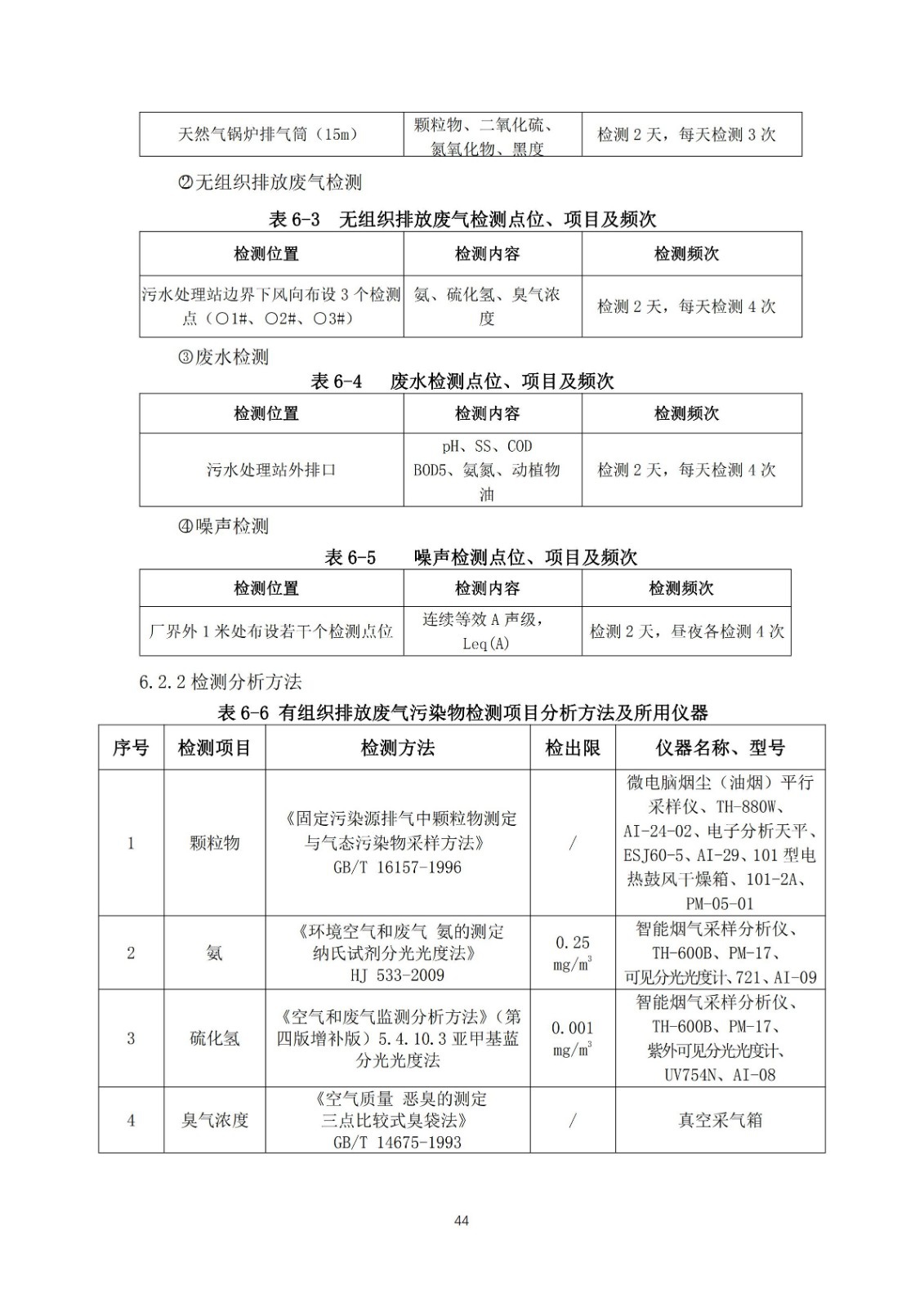 | 天然气锅炉排气筒（15m） | 颗粒物、二氧化硫、氮氧化物、黑度 | 检测 2 天，每天检测 3 次 |
|---|---|---|

②无组织排放废气检测

表 6-3　无组织排放废气检测点位、项目及频次

| 检测位置 | 检测内容 | 检测频次 |
|---|---|---|
| 污水处理站边界下风向布设 3 个检测点（○1#、○2#、○3#） | 氨、硫化氢、臭气浓度 | 检测 2 天，每天检测 4 次 |

③废水检测

表 6-4　废水检测点位、项目及频次

| 检测位置 | 检测内容 | 检测频次 |
|---|---|---|
| 污水处理站外排口 | pH、SS、COD BOD5、氨氮、动植物油 | 检测 2 天，每天检测 4 次 |

④噪声检测

表 6-5　噪声检测点位、项目及频次

| 检测位置 | 检测内容 | 检测频次 |
|---|---|---|
| 厂界外 1 米处布设若干个检测点位 | 连续等效 A 声级，Leq(A) | 检测 2 天，昼夜各检测 4 次 |

6.2.2 检测分析方法

表 6-6 有组织排放废气污染物检测项目分析方法及所用仪器

| 序号 | 检测项目 | 检测方法 | 检出限 | 仪器名称、型号 |
|---|---|---|---|---|
| 1 | 颗粒物 | 《固定污染源排气中颗粒物测定与气态污染物采样方法》GB/T 16157-1996 | / | 微电脑烟尘（油烟）平行采样仪、TH-880W、AI-24-02、电子分析天平、ESJ60-5、AI-29、101 型电热鼓风干燥箱、101-2A、PM-05-01 |
| 2 | 氨 | 《环境空气和废气 氨的测定 纳氏试剂分光光度法》HJ 533-2009 | 0.25 $mg/m^3$ | 智能烟气采样分析仪、TH-600B、PM-17、可见分光光度计、721、AI-09 |
| 3 | 硫化氢 | 《空气和废气监测分析方法》（第四版增补版）5.4.10.3 亚甲基蓝分光光度法 | 0.001 $mg/m^3$ | 智能烟气采样分析仪、TH-600B、PM-17、紫外可见分光光度计、UV754N、AI-08 |
| 4 | 臭气浓度 | 《空气质量 恶臭的测定 三点比较式臭袋法》GB/T 14675-1993 | / | 真空采气箱 |

44